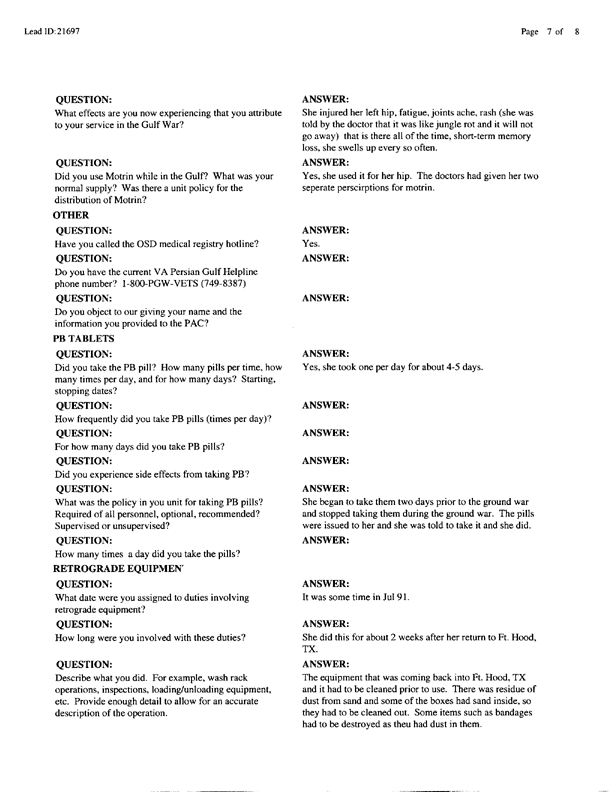 Lead ID:21697

Page 7 of 8

QUESTION:
What effects are you now experiencing that you attribute to your service in the Gulf War?

ANSWER:
She injured her left hip, fatigue, joints ache, rash (she was told by the doctor that it was like jungle rot and it will not go away) that is there all of the time, short-term memory loss, she swells up every so often.

QUESTION:
Did you use Motrin while in the Gulf? What was your normal supply? Was there a unit policy for the distribution of Motrin?

ANSWER:
Yes, she used it for her hip. The doctors had given her two seperate perscirptions for motrin.

OTHER

QUESTION:
Have you called the OSD medical registry hotline?

ANSWER:
Yes.

QUESTION:
Do you have the current VA Persian Gulf Helpline phone number? 1-800-PGW-VETS (749-8387)

ANSWER:

QUESTION:
Do you object to our giving your name and the information you provided to the PAC?

ANSWER:

PB TABLETS

QUESTION:
Did you take the PB pill? How many pills per time, how many times per day, and for how many days? Starting, stopping dates?

ANSWER:
Yes, she took one per day for about 4-5 days.

QUESTION:
How frequently did you take PB pills (times per day)?

ANSWER:

QUESTION:
For how many days did you take PB pills?

ANSWER:

QUESTION:
Did you experience side effects from taking PB?

ANSWER:

QUESTION:
What was the policy in you unit for taking PB pills? Required of all personnel, optional, recommended? Supervised or unsupervised?

ANSWER:
She began to take them two days prior to the ground war and stopped taking them during the ground war. The pills were issued to her and she was told to take it and she did.

QUESTION:
How many times a day did you take the pills?

ANSWER:

RETROGRADE EQUIPMEN

QUESTION:
What date were you assigned to duties involving retrograde equipment?

ANSWER:
It was some time in Jul 91.

QUESTION:
How long were you involved with these duties?

ANSWER:
She did this for about 2 weeks after her return to Ft. Hood, TX.

QUESTION:
Describe what you did. For example, wash rack operations, inspections, loading/unloading equipment, etc. Provide enough detail to allow for an accurate description of the operation.

ANSWER:
The equipment that was coming back into Ft. Hood, TX and it had to be cleaned prior to use. There was residue of dust from sand and some of the boxes had sand inside, so they had to be cleaned out. Some items such as bandages had to be destroyed as theu had dust in them.